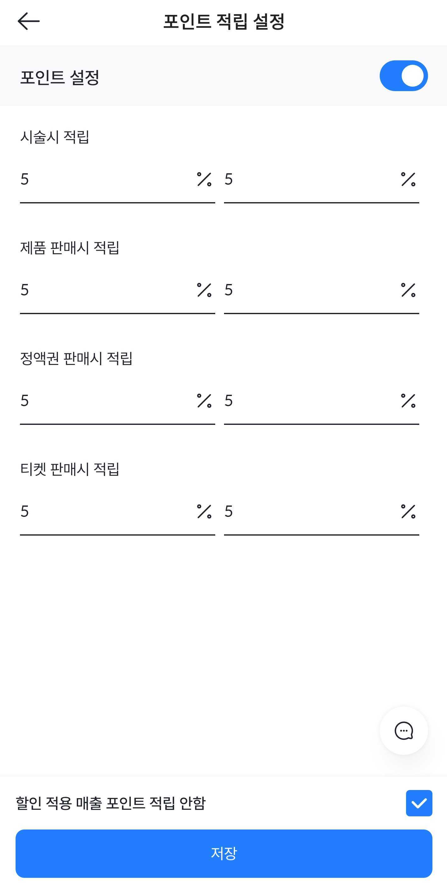 포인트 적립 설정

포인트 설정

시술시 적립

5 % 5 %

제품 판매시 적립

5 % 5 %

정액권 판매시 적립

5 % 5 %

티켓 판매시 적립

5 % 5 %

할인 적용 매출 포인트 적립 안함

저장